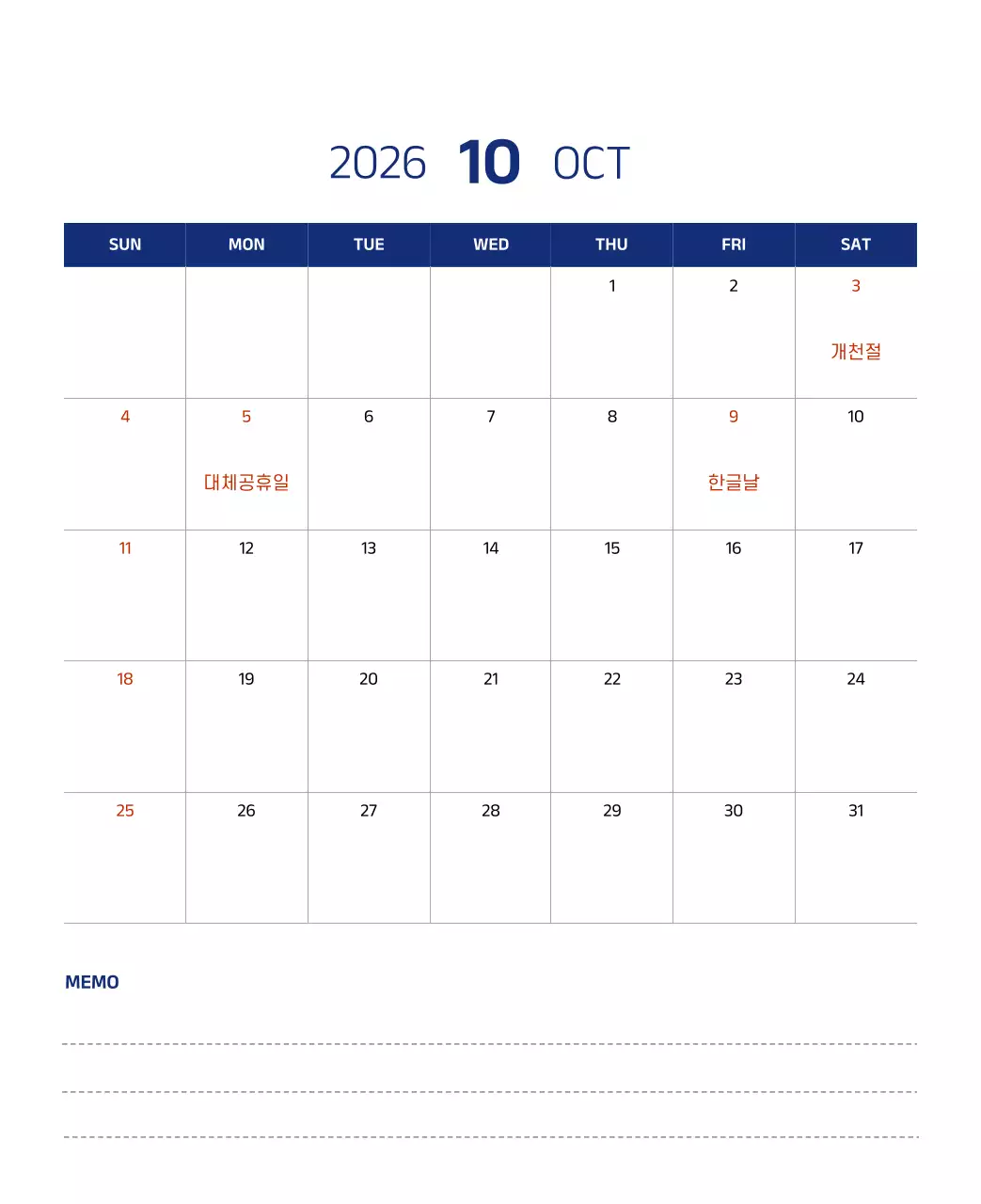 2026 10 OCT

| SUN | MON | TUE | WED | THU | FRI | SAT |
|---|---|---|---|---|---|---|
| | | | | 1 | 2 | 3 개천절 |
| 4 | 5 대체공휴일 | 6 | 7 | 8 | 9 한글날 | 10 |
| 11 | 12 | 13 | 14 | 15 | 16 | 17 |
| 18 | 19 | 20 | 21 | 22 | 23 | 24 |
| 25 | 26 | 27 | 28 | 29 | 30 | 31 |

MEMO